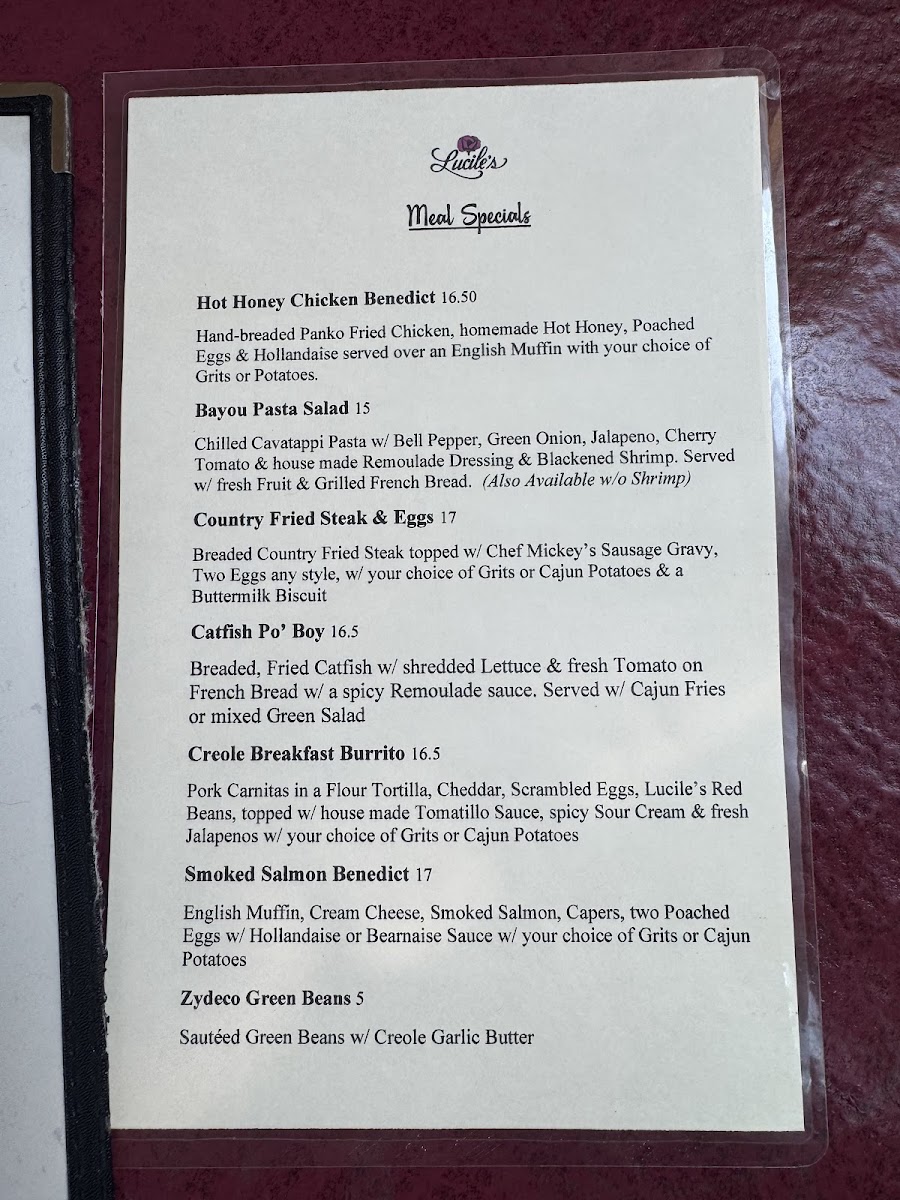 Lucile's

Meal Specials

Hot Honey Chicken Benedict 16.50

Hand-breaded Panko Fried Chicken, homemade Hot Honey, Poached Eggs & Hollandaise served over an English Muffin with your choice of Grits or Potatoes.

Bayou Pasta Salad 15

Chilled Cavatappi Pasta w/ Bell Pepper, Green Onion, Jalapeno, Cherry Tomato & house made Remoulade Dressing & Blackened Shrimp. Served w/ fresh Fruit & Grilled French Bread. (Also Available w/o Shrimp)

Country Fried Steak & Eggs 17

Breaded Country Fried Steak topped w/ Chef Mickey's Sausage Gravy, Two Eggs any style, w/ your choice of Grits or Cajun Potatoes & a Buttermilk Biscuit

Catfish Po' Boy 16.5

Breaded, Fried Catfish w/ shredded Lettuce & fresh Tomato on French Bread w/ a spicy Remoulade sauce. Served w/ Cajun Fries or mixed Green Salad

Creole Breakfast Burrito 16.5

Pork Carnitas in a Flour Tortilla, Cheddar, Scrambled Eggs, Lucile's Red Beans, topped w/ house made Tomatillo Sauce, spicy Sour Cream & fresh Jalapenos w/ your choice of Grits or Cajun Potatoes

Smoked Salmon Benedict 17

English Muffin, Cream Cheese, Smoked Salmon, Capers, two Poached Eggs w/ Hollandaise or Bearnaise Sauce w/ your choice of Grits or Cajun Potatoes

Zydeco Green Beans 5

Sautéed Green Beans w/ Creole Garlic Butter